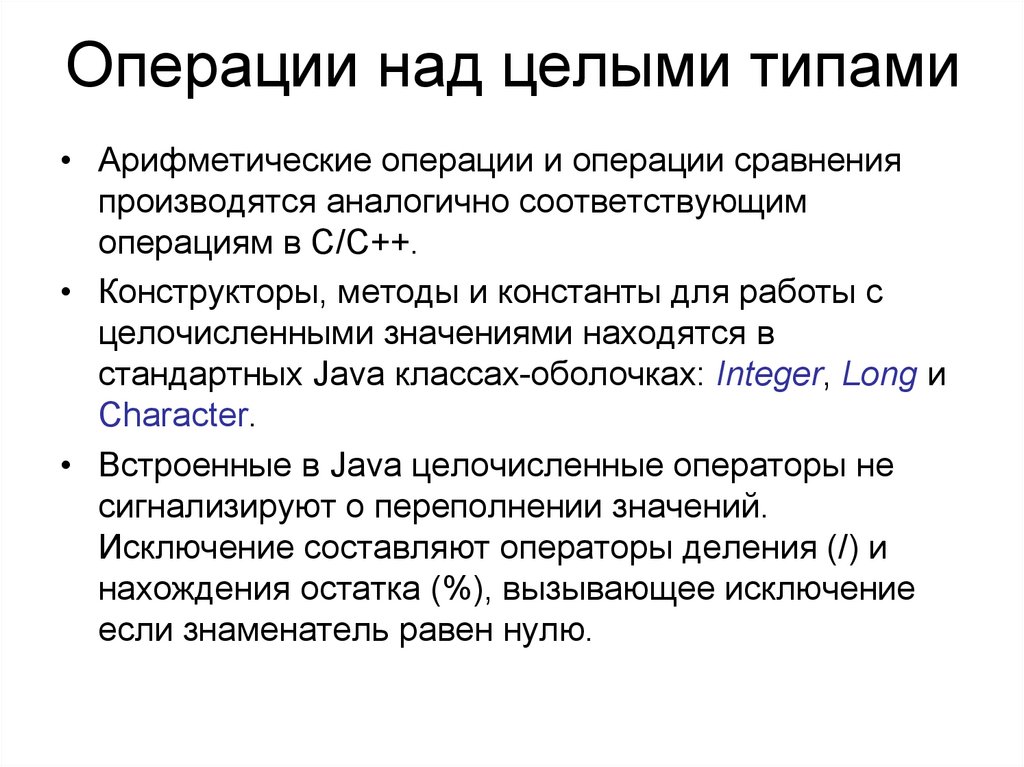 Операции над целыми типами

• Арифметические операции и операции сравнения производятся аналогично соответствующим операциям в C/C++.

• Конструкторы, методы и константы для работы с целочисленными значениями находятся в стандартных Java классах-оболочках: Integer, Long и Character.

• Встроенные в Java целочисленные операторы не сигнализируют о переполнении значений. Исключение составляют операторы деления (/) и нахождения остатка (%), вызывающее исключение если знаменатель равен нулю.